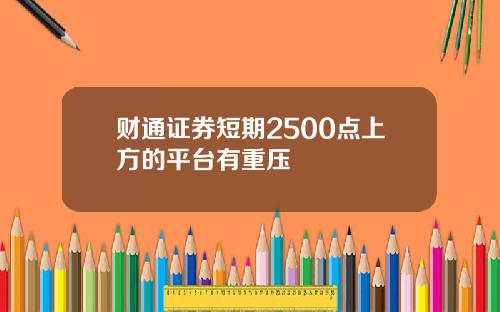 财通证券短期2500点上方的平台有重压